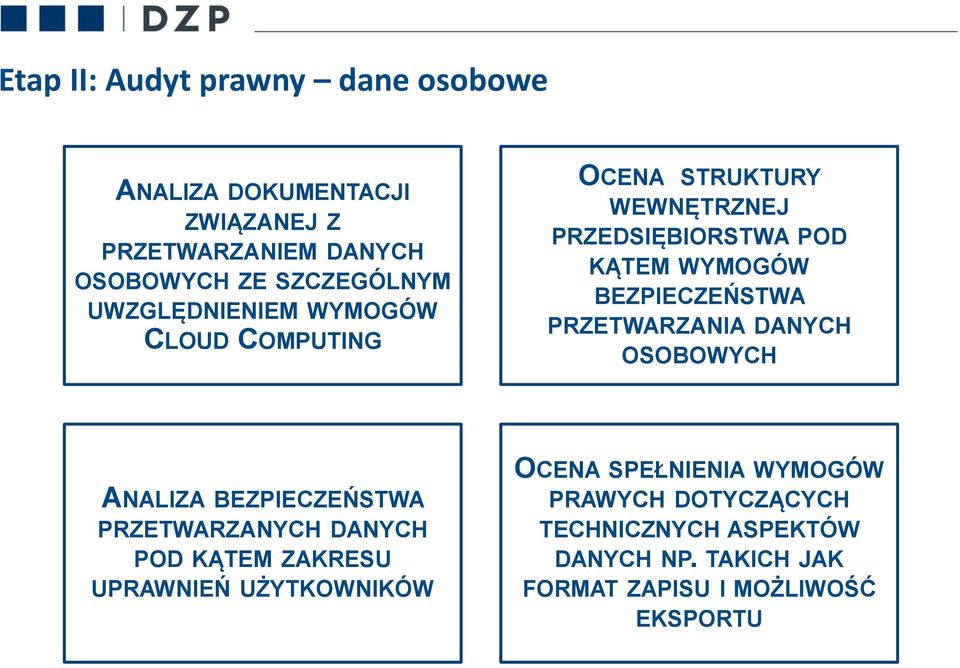 DZP

Etap II: Audyt prawny – dane osobowe

ANALIZA DOKUMENTACJI ZWIĄZANEJ Z PRZETWARZANIEM DANYCH OSOBOWYCH ZE SZCZEGÓLNYM UWZGLĘDNIENIEM WYMOGÓW CLOUD COMPUTING

OCENA STRUKTURY WEWNĘTRZNEJ PRZEDSIĘBIORSTWA POD KĄTEM WYMOGÓW BEZPIECZEŃSTWA PRZETWARZANIA DANYCH OSOBOWYCH

ANALIZA BEZPIECZEŃSTWA PRZETWARZANYCH DANYCH POD KĄTEM ZAKRESU UPRAWNIEŃ UŻYTKOWNIKÓW

OCENA SPEŁNIENIA WYMOGÓW PRAWYCH DOTYCZĄCYCH TECHNICZNYCH ASPEKTÓW DANYCH NP. TAKICH JAK FORMAT ZAPISU I MOŻLIWOŚĆ EKSPORTU